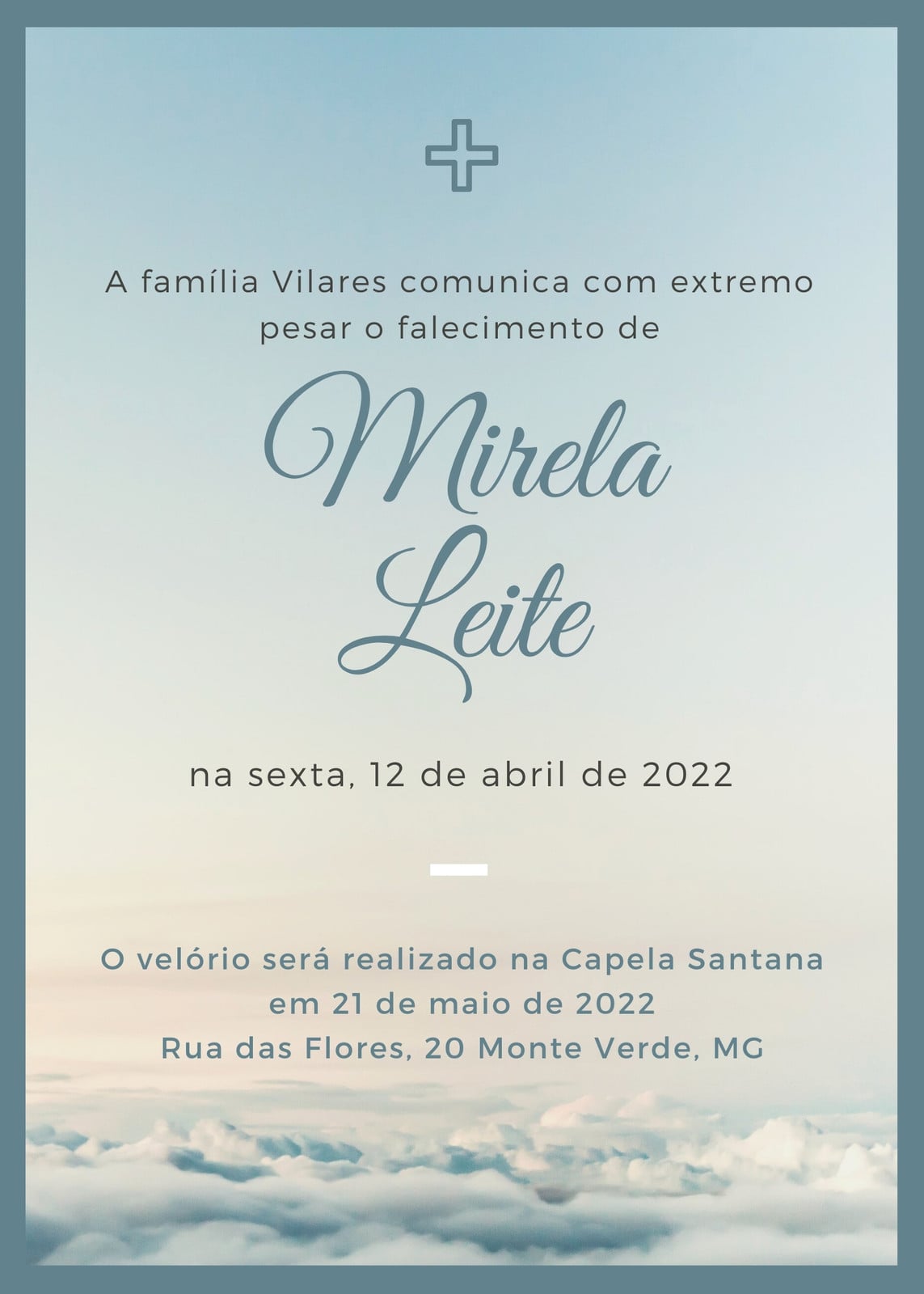 A família Vilares comunica com extremo pesar o falecimento de

Mirela
Leite

na sexta, 12 de abril de 2022

O velório será realizado na Capela Santana
em 21 de maio de 2022
Rua das Flores, 20 Monte Verde, MG